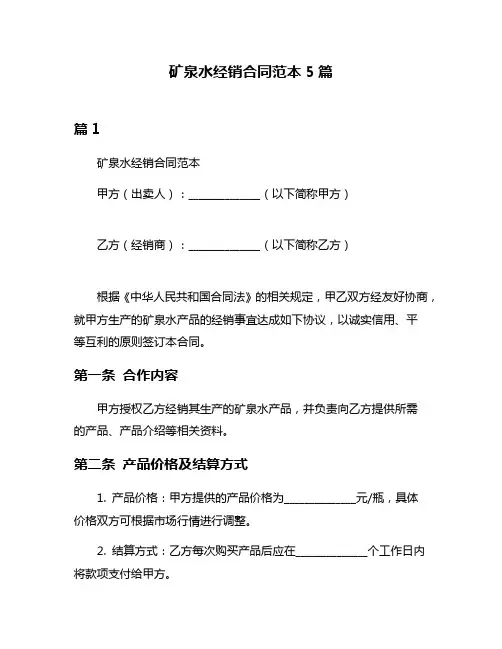 矿泉水经销合同范本 5 篇

篇 1

矿泉水经销合同范本

甲方（出卖人）：______________（以下简称甲方）

乙方（经销商）：______________（以下简称乙方）

根据《中华人民共和国合同法》的相关规定，甲乙双方经友好协商，就甲方生产的矿泉水产品的经销事宜达成如下协议，以诚实信用、平等互利的原则签订本合同。

第一条 合作内容

甲方授权乙方经销其生产的矿泉水产品，并负责向乙方提供所需的产品、产品介绍等相关资料。

第二条 产品价格及结算方式

1. 产品价格：甲方提供的产品价格为______________元/瓶，具体价格双方可根据市场行情进行调整。

2. 结算方式：乙方每次购买产品后应在______________个工作日内将款项支付给甲方。